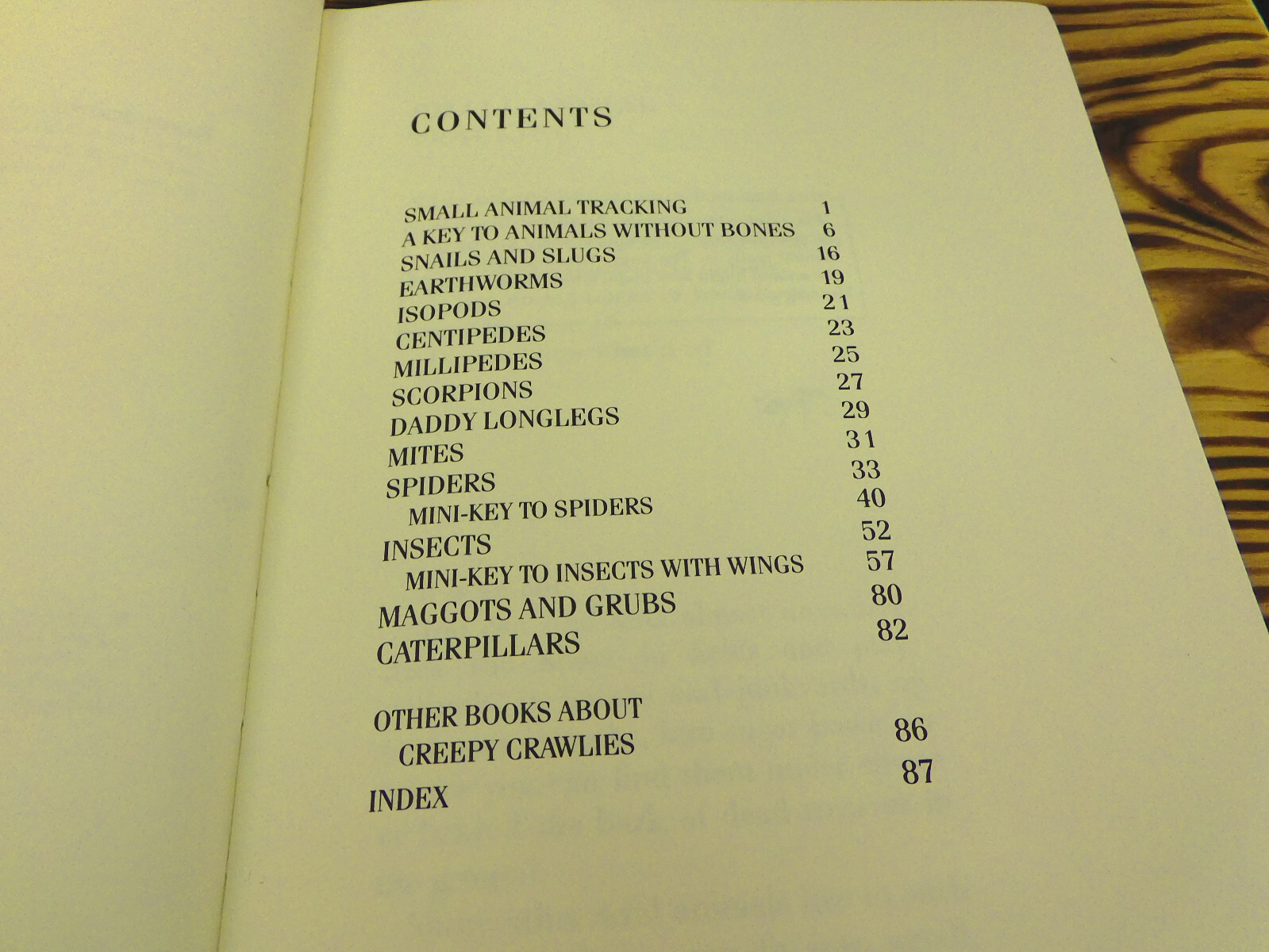 CONTENTS

SMALL ANIMAL TRACKING 1
A KEY TO ANIMALS WITHOUT BONES 6
SNAILS AND SLUGS 16
EARTHWORMS 19
ISOPODS 21
CENTIPEDES 23
MILLIPEDES 25
SCORPIONS 27
DADDY LONGLEGS 29
MITES 31
SPIDERS 33
MINI-KEY TO SPIDERS 40
INSECTS 52
MINI-KEY TO INSECTS WITH WINGS 57
MAGGOTS AND GRUBS 80
CATERPILLARS 82

OTHER BOOKS ABOUT
CREEPY CRAWLIES 86
INDEX 87